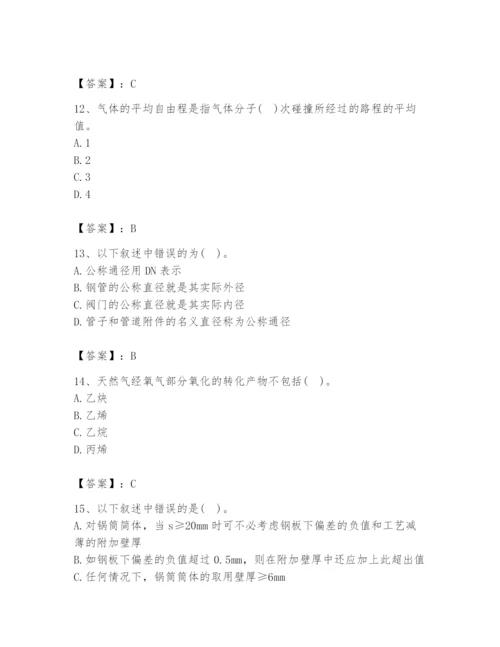 【答案】：C

12、气体的平均自由程是指气体分子( )次碰撞所经过的路程的平均值。
A. 1
B. 2
C. 3
D. 4

【答案】：B

13、以下叙述中错误的为( )。
A. 公称通径用 DN 表示
B. 钢管的公称直径就是其实际外径
C. 阀门的公称直径就是其实际内径
D. 管子和管道附件的名义直径称为公称通径

【答案】：B

14、天然气经氧气部分氧化的转化产物不包括( )。
A. 乙炔
B. 乙烯
C. 乙烷
D. 丙烯

【答案】：C

15、以下叙述中错误的是( )。
A. 对锅筒筒体，当 s≥20mm 时可不必考虑钢板下偏差的负值和工艺减薄的附加壁厚
B. 如钢板下偏差的负值超过 0.5mm，则在附加壁厚中还应加上此超出值
C. 任何情况下，锅筒筒体的取用壁厚≥6mm